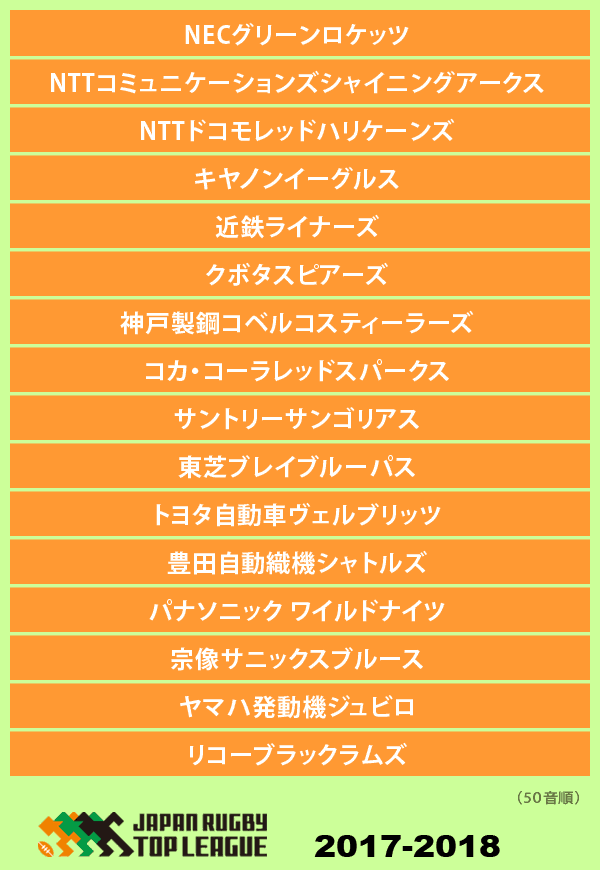 NECグリーンロケッツ

NTTコミュニケーションズシャイニングアークス

NTTドコモレッドハリケーンズ

キヤノンイーグルス

近鉄ライナーズ

クボタスピアーズ

神戸製鋼コベルコスティーラーズ

コカ・コーラレッドスパークス

サントリーサンゴリアス

東芝ブレイブルーパス

トヨタ自動車ヴェルブリッツ

豊田自動織機シャトルズ

パナソニック ワイルドナイツ

宗像サニックスブルース

ヤマハ発動機ジュビロ

リコーブラックラムズ

（50音順）

JAPAN RUGBY TOP LEAGUE

2017-2018